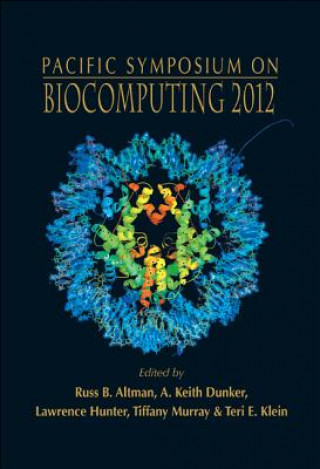 PACIFIC SYMPOSIUM ON
BIOCOMPUTING 2012

Edited by
Russ B. Altman, A. Keith Dunker,
Lawrence Hunter, Tiffany Murray & Teri E. Klein